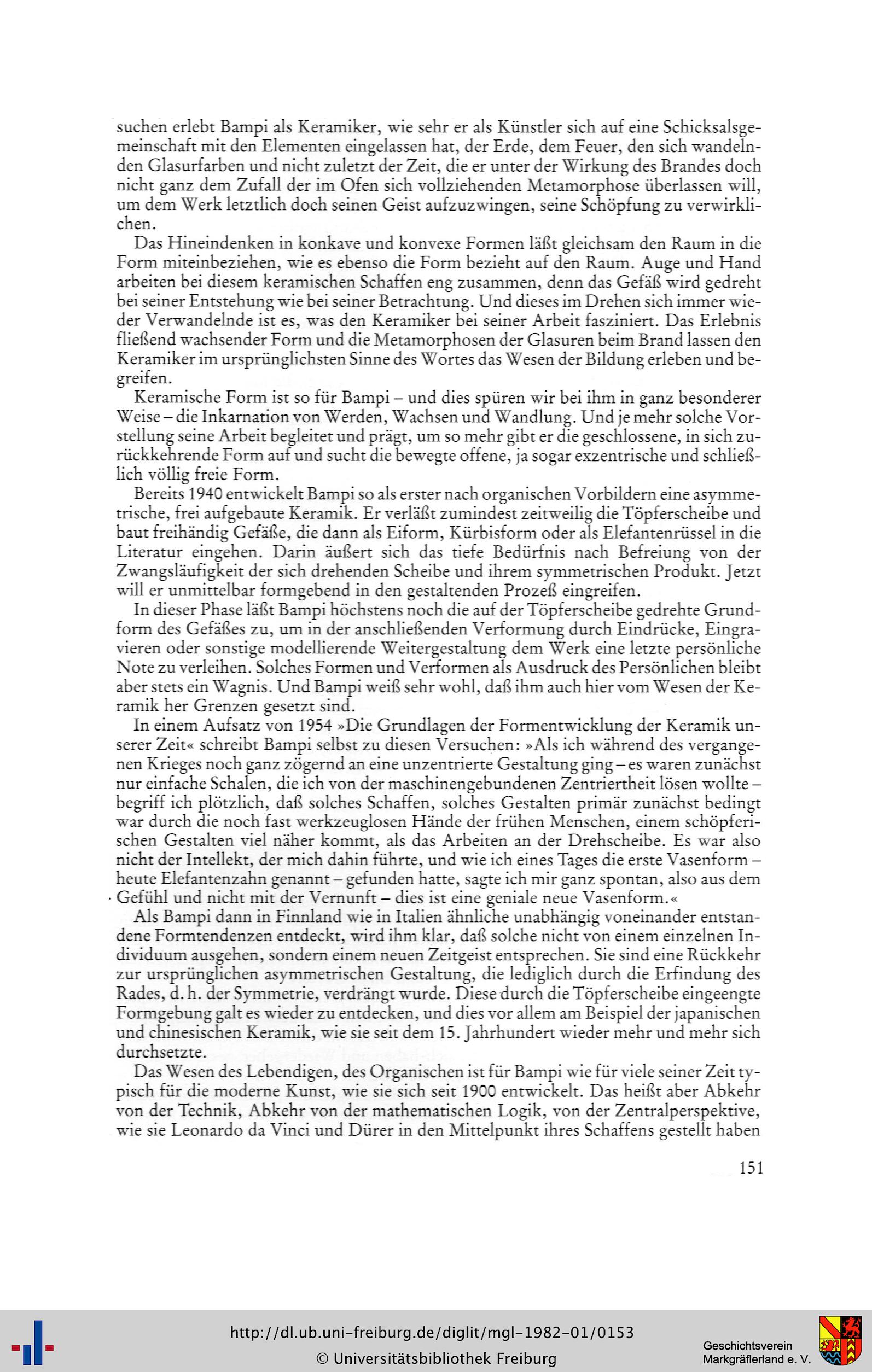 suchen erlebt Bampi als Keramiker, wie sehr er als Künstler sich auf eine Schicksalsgemeinschaft mit den Elementen eingelassen hat, der Erde, dem Feuer, den sich wandelnden Glasurfarben und nicht zuletzt der Zeit, die er unter der Wirkung des Brandes doch nicht ganz dem Zufall der im Ofen sich vollziehenden Metamorphose überlassen will, um dem Werk letztlich doch seinen Geist aufzuzwingen, seine Schöpfung zu verwirklichen.

Das Hineindenken in konkave und konvexe Formen läßt gleichsam den Raum in die Form miteinbeziehen, wie es ebenso die Form bezieht auf den Raum. Auge und Hand arbeiten bei diesem keramischen Schaffen eng zusammen, denn das Gefäß wird gedreht bei seiner Entstehung wie bei seiner Betrachtung. Und dieses im Drehen sich immer wieder Verwandelnde ist es, was den Keramiker bei seiner Arbeit fasziniert. Das Erlebnis fließend wachsender Form und die Metamorphosen der Glasuren beim Brand lassen den Keramiker im ursprünglichsten Sinne des Wortes das Wesen der Bildung erleben und begreifen.

Keramische Form ist so für Bampi – und dies spüren wir bei ihm in ganz besonderer Weise – die Inkarnation von Werden, Wachsen und Wandlung. Und je mehr solche Vorstellung seine Arbeit begleitet und prägt, um so mehr gibt er die geschlossene, in sich zurückkehrende Form auf und sucht die bewegte offene, ja sogar exzentrische und schließlich völlig freie Form.

Bereits 1940 entwickelt Bampi so als erster nach organischen Vorbildern eine asymmetrische, frei aufgebaute Keramik. Er verläßt zumindest zeitweilig die Töpferscheibe und baut freihändig Gefäße, die dann als Eiform, Kürbisform oder als Elefantenrüssel in die Literatur eingehen. Darin äußert sich das tiefe Bedürfnis nach Befreiung von der Zwangsläufigkeit der sich drehenden Scheibe und ihrem symmetrischen Produkt. Jetzt will er unmittelbar formgebend in den gestaltenden Prozeß eingreifen.

In dieser Phase läßt Bampi höchstens noch die auf der Töpferscheibe gedrehte Grundform des Gefäßes zu, um in der anschließenden Verformung durch Eindrücke, Eingravieren oder sonstige modellierende Weitergestaltung dem Werk eine letzte persönliche Note zu verleihen. Solches Formen und Verformen als Ausdruck des Persönlichen bleibt aber stets ein Wagnis. Und Bampi weiß sehr wohl, daß ihm auch hier vom Wesen der Keramik her Grenzen gesetzt sind.

In einem Aufsatz von 1954 »Die Grundlagen der Formentwicklung der Keramik unserer Zeit« schreibt Bampi selbst zu diesen Versuchen: »Als ich während des vergangenen Krieges noch ganz zögernd an eine unzentrierte Gestaltung ging – es waren zunächst nur einfache Schalen, die ich von der maschinengebundenen Zentriertheit lösen wollte – begriff ich plötzlich, daß solches Schaffen, solches Gestalten primär zunächst bedingt war durch die noch fast werkzeuglosen Hände der frühen Menschen, einem schöpferischen Gestalten viel näher kommt, als das Arbeiten an der Drehscheibe. Es war also nicht der Intellekt, der mich dahin führte, und wie ich eines Tages die erste Vasenform – heute Elefantenzahn genannt – gefunden hatte, sagte ich mir ganz spontan, also aus dem Gefühl und nicht mit der Vernunft – dies ist eine geniale neue Vasenform.«

Als Bampi dann in Finnland wie in Italien ähnliche unabhängig voneinander entstandene Formtendenzen entdeckt, wird ihm klar, daß solche nicht von einem einzelnen Individuum ausgehen, sondern einem neuen Zeitgeist entsprechen. Sie sind eine Rückkehr zur ursprünglichen asymmetrischen Gestaltung, die lediglich durch die Erfindung des Rades, d. h. der Symmetrie, verdrängt wurde. Diese durch die Töpferscheibe eingeengte Formgebung galt es wieder zu entdecken, und dies vor allem am Beispiel der japanischen und chinesischen Keramik, wie sie seit dem 15. Jahrhundert wieder mehr und mehr sich durchsetzte.

Das Wesen des Lebendigen, des Organischen ist für Bampi wie für viele seiner Zeit typisch für die moderne Kunst, wie sie sich seit 1900 entwickelt. Das heißt aber Abkehr von der Technik, Abkehr von der mathematischen Logik, von der Zentralperspektive, wie sie Leonardo da Vinci und Dürer in den Mittelpunkt ihres Schaffens gestellt haben

151

http://dl.ub.uni-freiburg.de/diglit/mgl-1982-01/0153
© Universitätsbibliothek Freiburg
Geschichtsverein Markgräflerland e. V.